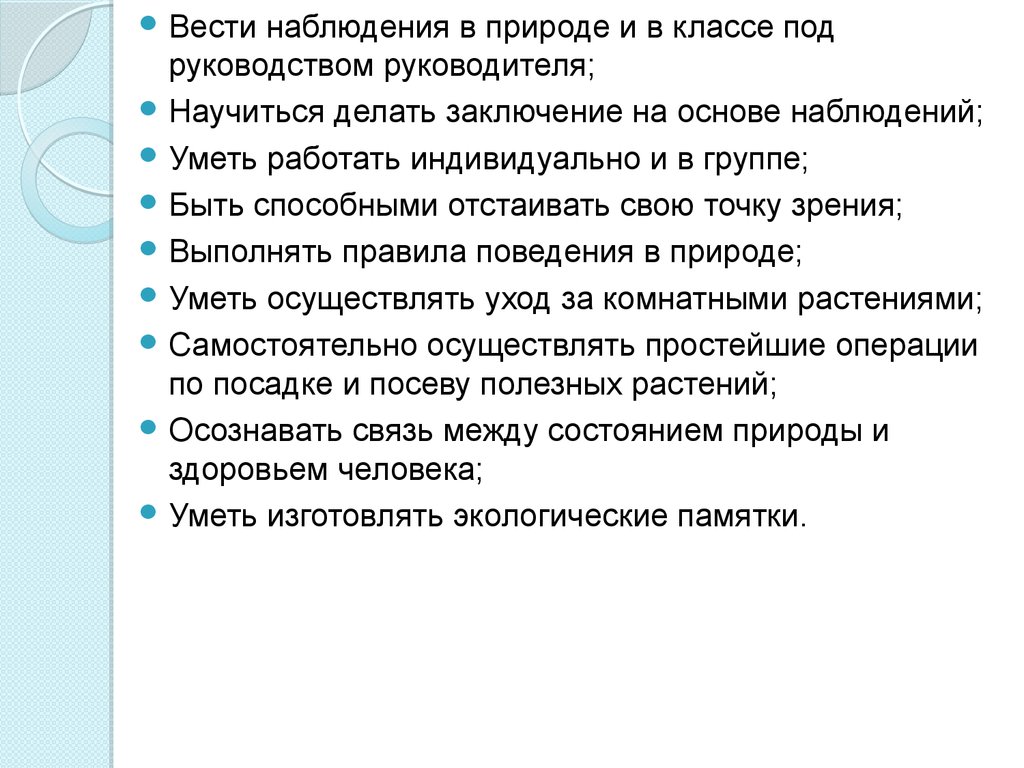 - Вести наблюдения в природе и в классе под руководством руководителя;
- Научиться делать заключение на основе наблюдений;
- Уметь работать индивидуально и в группе;
- Быть способными отстаивать свою точку зрения;
- Выполнять правила поведения в природе;
- Уметь осуществлять уход за комнатными растениями;
- Самостоятельно осуществлять простейшие операции по посадке и посеву полезных растений;
- Осознавать связь между состоянием природы и здоровьем человека;
- Уметь изготовлять экологические памятки.